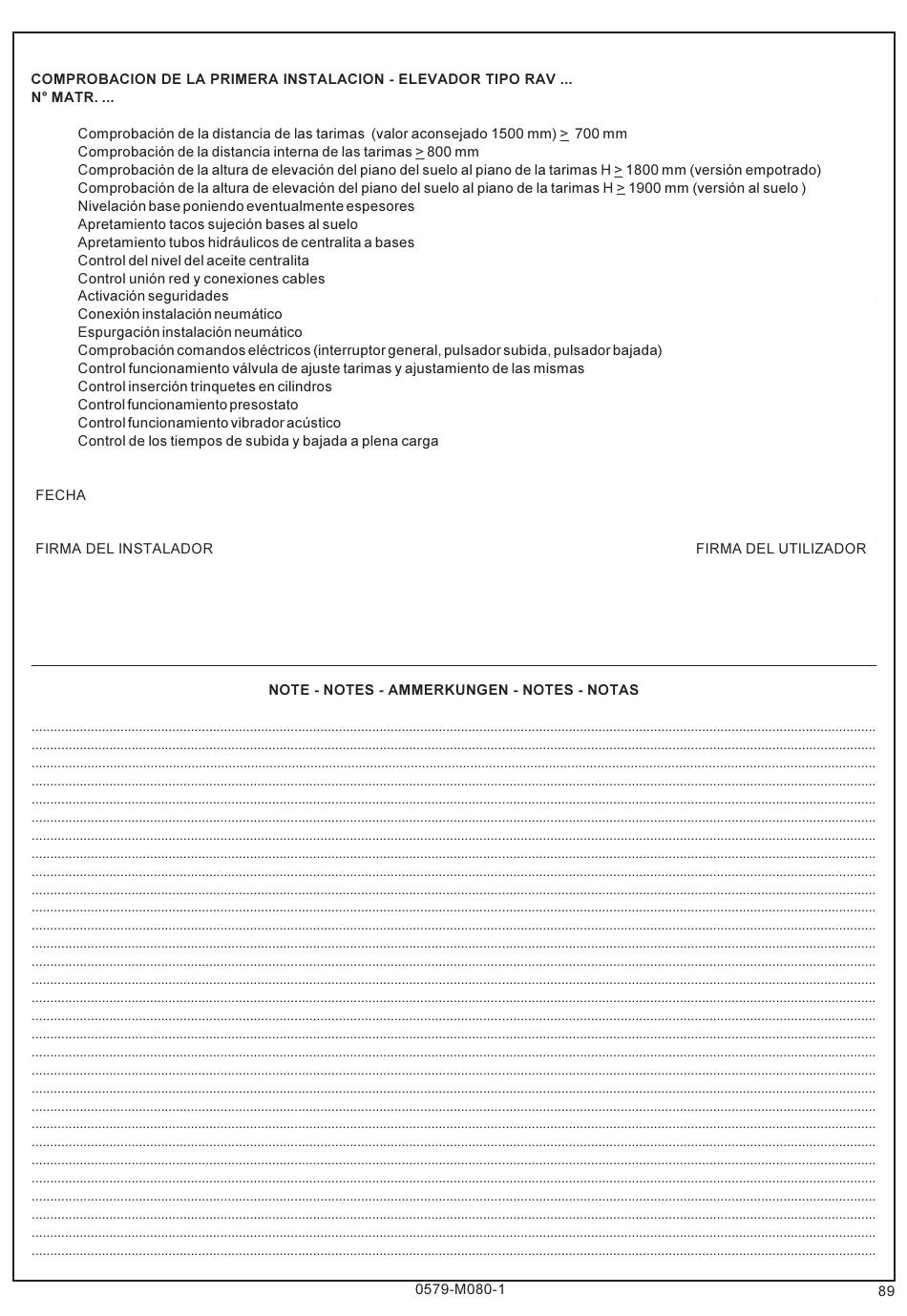 COMPROBACION DE LA PRIMERA INSTALACION - ELEVADOR TIPO RAV ...
N° MATR. ...

Comprobación de la distancia de las tarimas (valor aconsejado 1500 mm) $\geq$ 700 mm
Comprobación de la distancia interna de las tarimas $\geq$ 800 mm
Comprobación de la altura de elevación del piano del suelo al piano de la tarimas H $\geq$ 1800 mm (versión empotrado)
Comprobación de la altura de elevación del piano del suelo al piano de la tarimas H $\geq$ 1900 mm (versión al suelo )
Nivelación base poniendo eventualmente espesores
Apretamiento tacos sujeción bases al suelo
Apretamiento tubos hidráulicos de centralita a bases
Control del nivel del aceite centralita
Control unión red y conexiones cables
Activación seguridades
Conexión instalación neumático
Espurgación instalación neumático
Comprobación comandos eléctricos (interruptor general, pulsador subida, pulsador bajada)
Control funcionamiento válvula de ajuste tarimas y ajustamiento de las mismas
Control inserción trinquetes en cilindros
Control funcionamiento presostato
Control funcionamiento vibrador acústico
Control de los tiempos de subida y bajada a plena carga

FECHA

FIRMA DEL INSTALADOR

FIRMA DEL UTILIZADOR

NOTE - NOTES - AMMERKUNGEN - NOTES - NOTAS

0579-M080-1

89